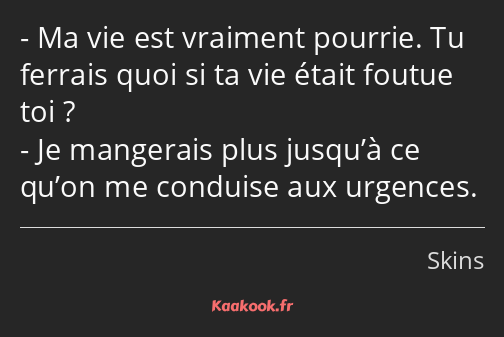 - Ma vie est vraiment pourrie. Tu ferrais quoi si ta vie était foutue toi ?
- Je mangerais plus jusqu’à ce qu’on me conduise aux urgences.

Skins

Kaakook.fr